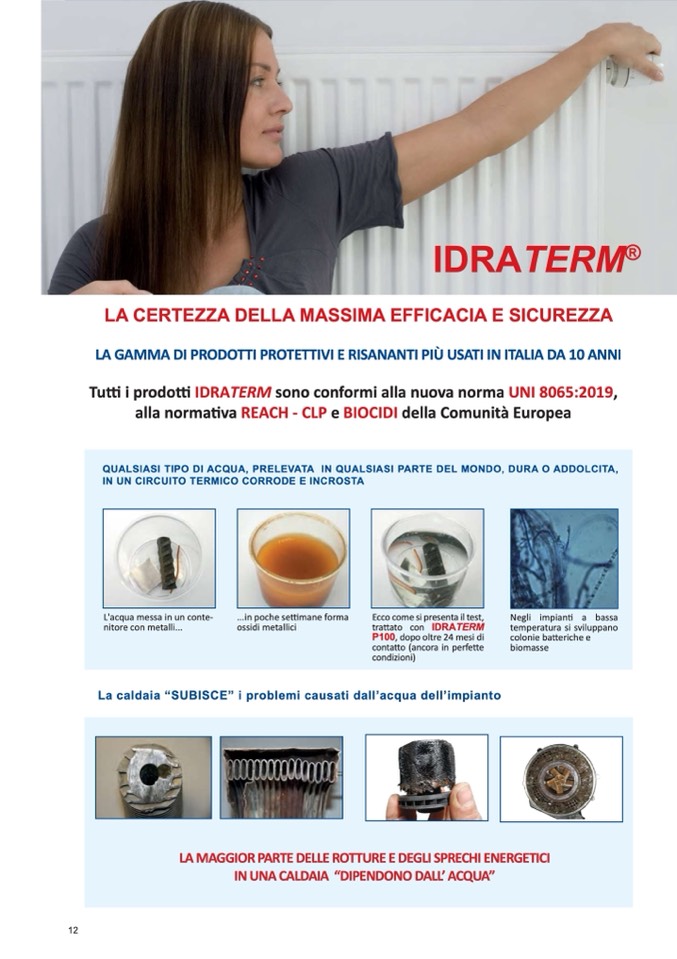 IDRATERM®

LA CERTEZZA DELLA MASSIMA EFFICACIA E SICUREZZA

LA GAMMA DI PRODOTTI PROTETTIVI E RISANANTI PIÙ USATI IN ITALIA DA 10 ANNI

Tutti i prodotti IDRATERM sono conformi alla nuova norma UNI 8065:2019, alla normativa REACH - CLP e BIOCIDI della Comunità Europea

QUALSIASI TIPO DI ACQUA, PRELEVATA IN QUALSIASI PARTE DEL MONDO, DURA O ADDOLCITA, IN UN CIRCUITO TERMICO CORRODE E INCROSTA

L'acqua messa in un contenitore con metalli...

...in poche settimane forma ossidi metallici

Ecco come si presenta il test, trattato con IDRATERM P100, dopo oltre 24 mesi di contatto (ancora in perfette condizioni)

Negli impianti a bassa temperatura si sviluppano colonie batteriche e biomasse

La caldaia "SUBISCE" i problemi causati dall'acqua dell'impianto

LA MAGGIOR PARTE DELLE ROTTURE E DEGLI SPRECHI ENERGETICI IN UNA CALDAIA "DIPENDONO DALL' ACQUA"

12